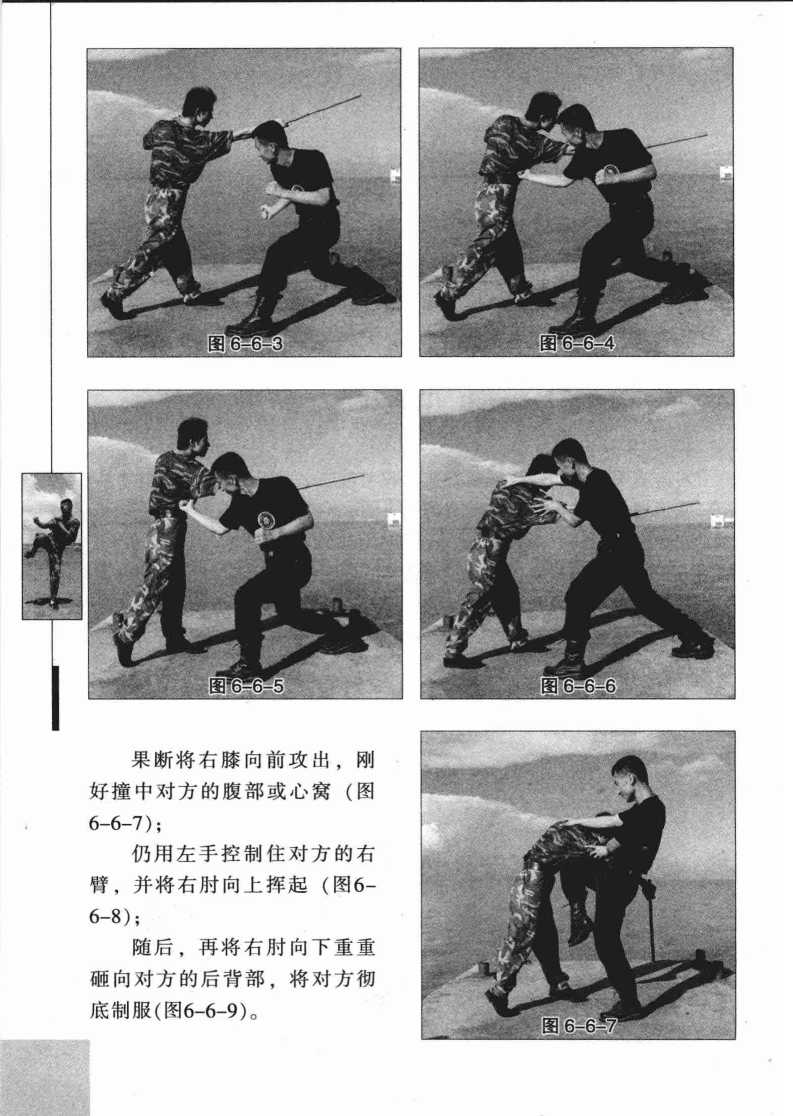 图 6-6-3

图 6-6-4

图 6-6-5

图 6-6-6

果断将右膝向前攻出，刚好撞中对方的腹部或心窝（图6-6-7）；

仍用左手控制住对方的右臂，并将右肘向上挥起（图6-6-8）；

随后，再将右肘向下重重砸向对方的后背部，将对方彻底制服(图6-6-9)。

图 6-6-7